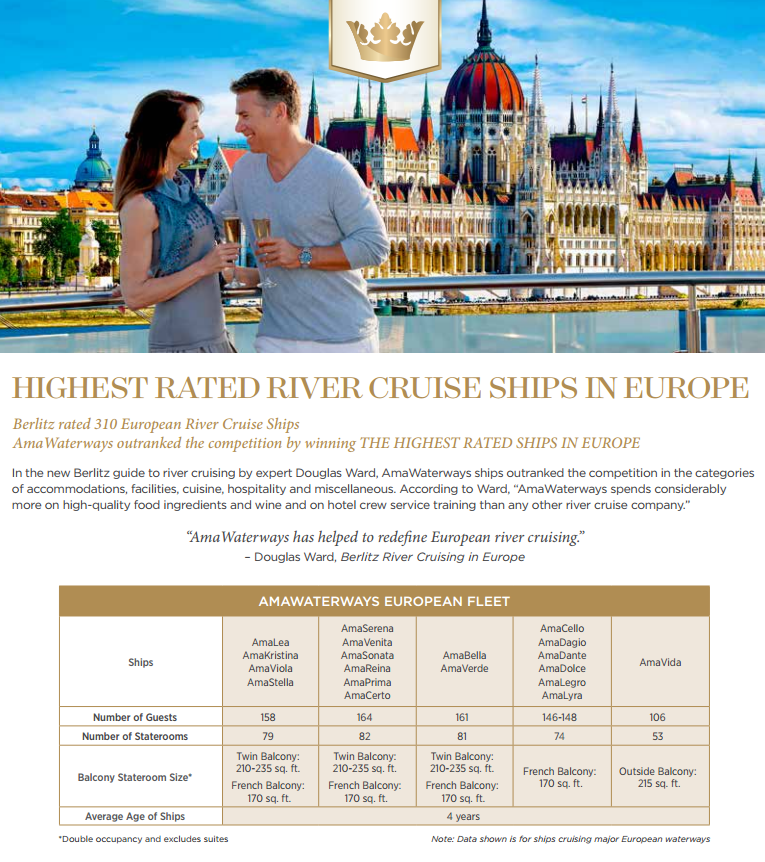 HIGHEST RATED RIVER CRUISE SHIPS IN EUROPE

Berlitz rated 310 European River Cruise Ships
AmaWaterways outranked the competition by winning THE HIGHEST RATED SHIPS IN EUROPE

In the new Berlitz guide to river cruising by expert Douglas Ward, AmaWaterways ships outranked the competition in the categories of accommodations, facilities, cuisine, hospitality and miscellaneous. According to Ward, "AmaWaterways spends considerably more on high-quality food ingredients and wine and on hotel crew service training than any other river cruise company."

"AmaWaterways has helped to redefine European river cruising."
– Douglas Ward, Berlitz River Cruising in Europe

AMAWATERWAYS EUROPEAN FLEET

| Ships | AmaLea AmaKristina AmaViola AmaStella | AmaSerena AmaVenita AmaSonata AmaReina AmaPrima AmaCerto | AmaBella AmaVerde | AmaCello AmaDagio AmaDante AmaDolce AmaLegro AmaLyra | AmaVida |
|---|---|---|---|---|---|
| Number of Guests | 158 | 164 | 161 | 146-148 | 106 |
| Number of Staterooms | 79 | 82 | 81 | 74 | 53 |
| Balcony Stateroom Size* | Twin Balcony: 210-235 sq. ft. French Balcony: 170 sq. ft. | Twin Balcony: 210-235 sq. ft. French Balcony: 170 sq. ft. | Twin Balcony: 210-235 sq. ft. French Balcony: 170 sq. ft. | French Balcony: 170 sq. ft. | Outside Balcony: 215 sq. ft. |
| Average Age of Ships | 4 years | | | | |

*Double occupancy and excludes suites

Note: Data shown is for ships cruising major European waterways